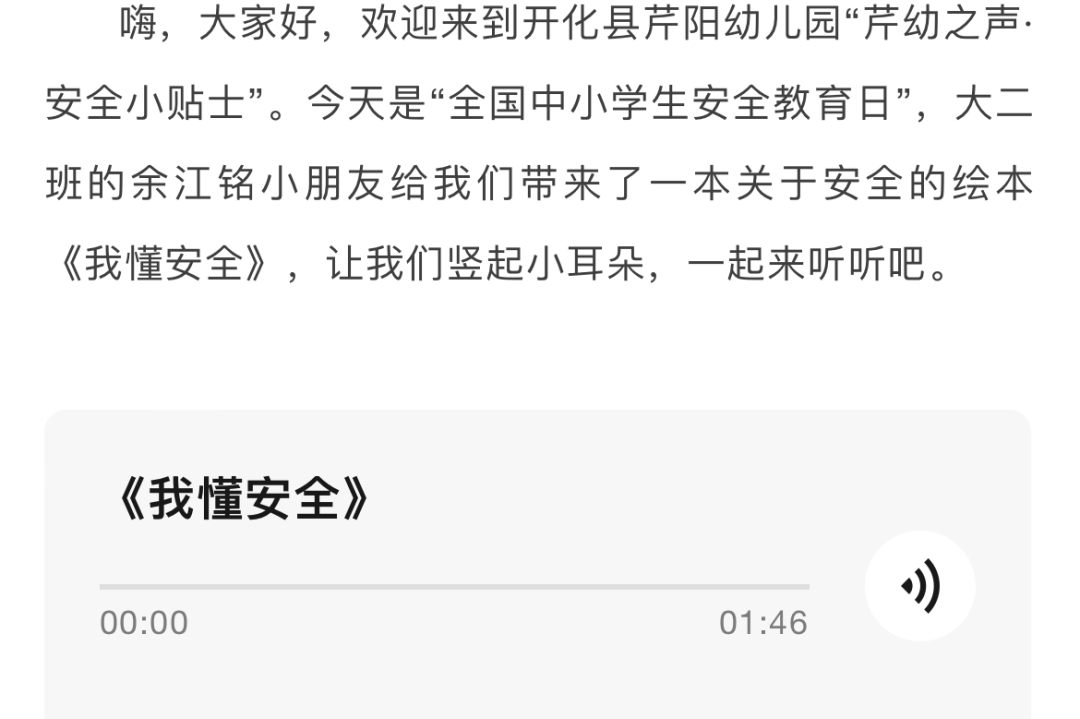 嗨，大家好，欢迎来到开化县芹阳幼儿园“芹幼之声·安全小贴士”。今天是“全国中小学生安全教育日”，大二班的余江铭小朋友给我们带来了一本关于安全的绘本《我懂安全》，让我们竖起小耳朵，一起来听听吧。

《我懂安全》

00:00

01:46